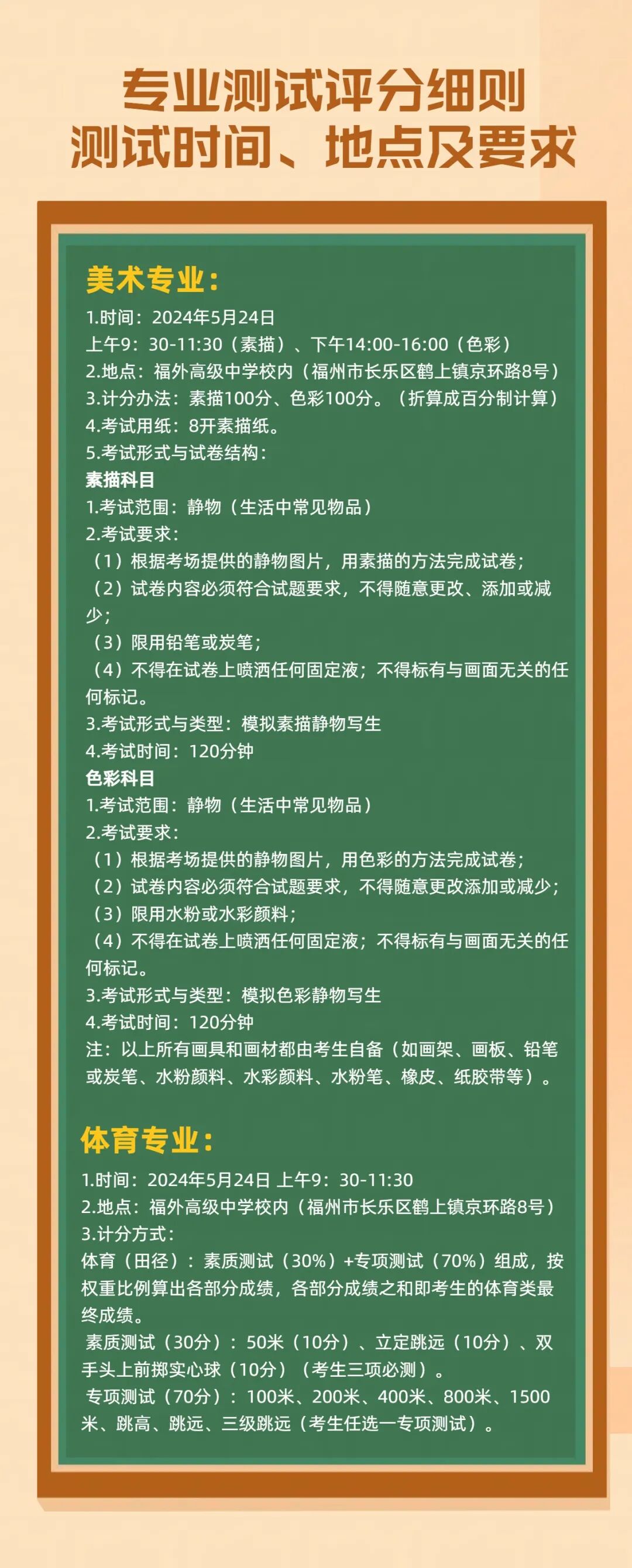 专业测试评分细则
测试时间、地点及要求

美术专业：
1.时间：2024年5月24日
上午9：30-11:30（素描）、下午14:00-16:00（色彩）
2.地点：福外高级中学校内（福州市长乐区鹤上镇京环路8号）
3.计分办法：素描100分、色彩100分。（折算成百分制计算）
4.考试用纸：8开素描纸。
5.考试形式与试卷结构：
素描科目
1.考试范围：静物（生活中常见物品）
2.考试要求：
（1）根据考场提供的静物图片，用素描的方法完成试卷；
（2）试卷内容必须符合试题要求，不得随意更改、添加或减少；
（3）限用铅笔或炭笔；
（4）不得在试卷上喷洒任何固定液；不得标有与画面无关的任何标记。
3.考试形式与类型：模拟素描静物写生
4.考试时间：120分钟
色彩科目
1.考试范围：静物（生活中常见物品）
2.考试要求：
（1）根据考场提供的静物图片，用色彩的方法完成试卷；
（2）试卷内容必须符合试题要求，不得随意更改添加或减少；
（3）限用水粉或水彩颜料；
（4）不得在试卷上喷洒任何固定液；不得标有与画面无关的任何标记。
3.考试形式与类型：模拟色彩静物写生
4.考试时间：120分钟
注：以上所有画具和画材都由考生自备（如画架、画板、铅笔或炭笔、水粉颜料、水彩颜料、水粉笔、橡皮、纸胶带等）。

体育专业：
1.时间：2024年5月24日 上午9：30-11:30
2.地点：福外高级中学校内（福州市长乐区鹤上镇京环路8号）
3.计分方式：
体育（田径）：素质测试（30%）+专项测试（70%）组成，按权重比例算出各部分成绩，各部分成绩之和即考生的体育类最终成绩。
素质测试（30分）：50米（10分）、立定跳远（10分）、双手头上前掷实心球（10分）（考生三项必测）。
专项测试（70分）：100米、200米、400米、800米、1500米、跳高、跳远、三级跳远（考生任选一专项测试）。